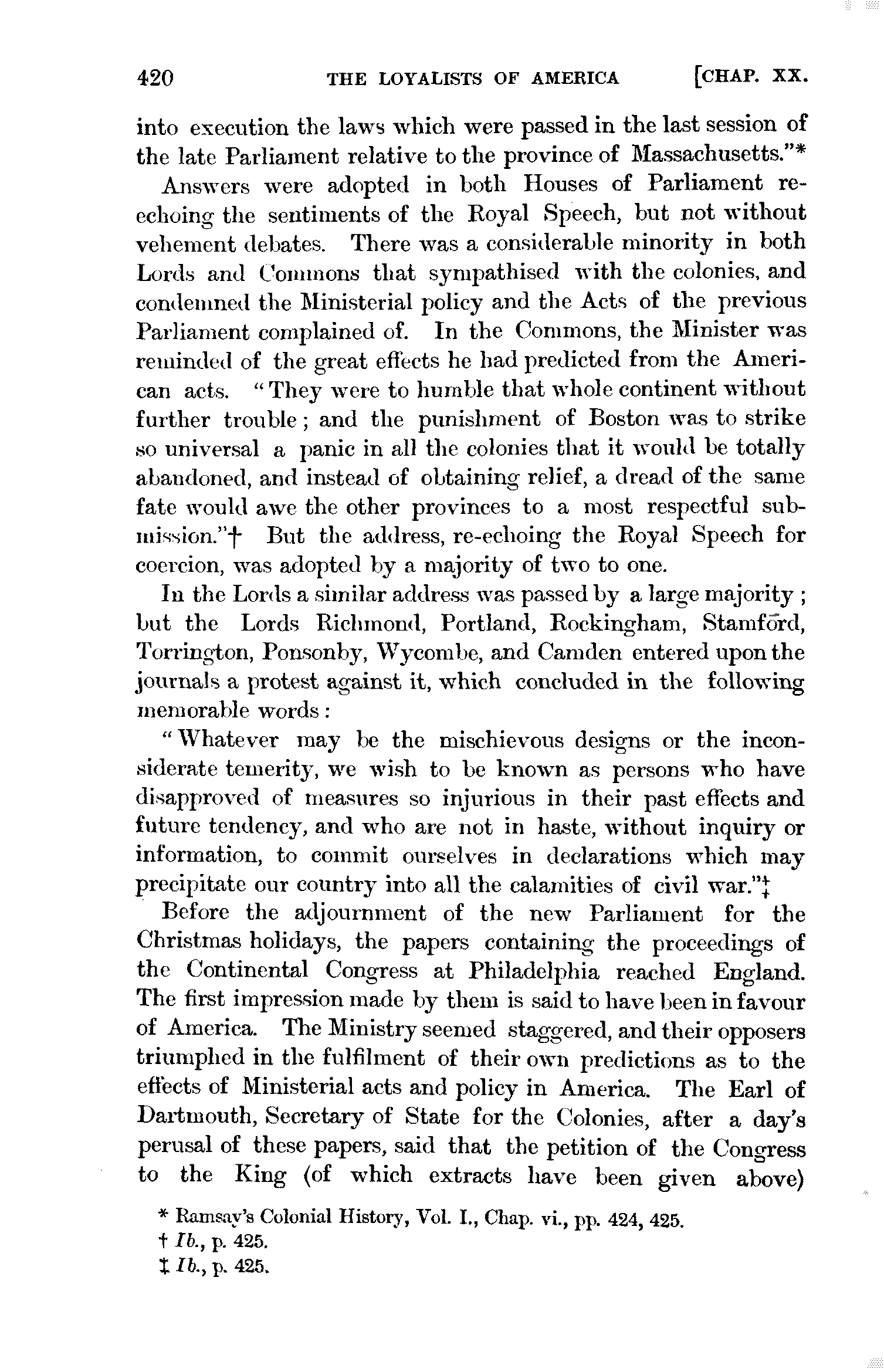 420 THE LOYALISTS OF AMERICA [CHAP. XX.

into execution the laws which were passed in the last session of the late Parliament relative to the province of Massachusetts."*

Answers were adopted in both Houses of Parliament re-echoing the sentiments of the Royal Speech, but not without vehement debates. There was a considerable minority in both Lords and Commons that sympathised with the colonies, and condemned the Ministerial policy and the Acts of the previous Parliament complained of. In the Commons, the Minister was reminded of the great effects he had predicted from the American acts. "They were to humble that whole continent without further trouble; and the punishment of Boston was to strike so universal a panic in all the colonies that it would be totally abandoned, and instead of obtaining relief, a dread of the same fate would awe the other provinces to a most respectful submission."† But the address, re-echoing the Royal Speech for coercion, was adopted by a majority of two to one.

In the Lords a similar address was passed by a large majority; but the Lords Richmond, Portland, Rockingham, Stamford, Torrington, Ponsonby, Wycombe, and Camden entered upon the journals a protest against it, which concluded in the following memorable words:

"Whatever may be the mischievous designs or the inconsiderate temerity, we wish to be known as persons who have disapproved of measures so injurious in their past effects and future tendency, and who are not in haste, without inquiry or information, to commit ourselves in declarations which may precipitate our country into all the calamities of civil war."‡

Before the adjournment of the new Parliament for the Christmas holidays, the papers containing the proceedings of the Continental Congress at Philadelphia reached England. The first impression made by them is said to have been in favour of America. The Ministry seemed staggered, and their opposers triumphed in the fulfilment of their own predictions as to the effects of Ministerial acts and policy in America. The Earl of Dartmouth, Secretary of State for the Colonies, after a day's perusal of these papers, said that the petition of the Congress to the King (of which extracts have been given above)

* Ramsay's Colonial History, Vol. I., Chap. vi., pp. 424, 425.
† Ib., p. 425.
‡ Ib., p. 425.